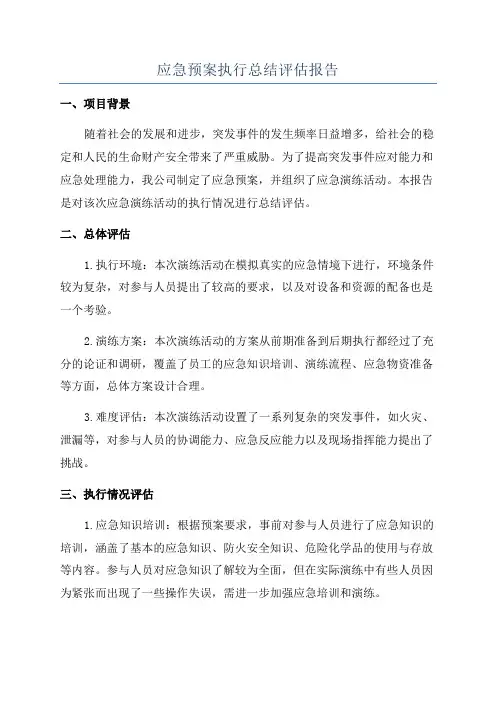 应急预案执行总结评估报告

一、项目背景

随着社会的发展和进步，突发事件的发生频率日益增多，给社会的稳定和人民的生命财产安全带来了严重威胁。为了提高突发事件应对能力和应急处理能力，我公司制定了应急预案，并组织了应急演练活动。本报告是对该次应急演练活动的执行情况进行总结评估。

二、总体评估

1.执行环境：本次演练活动在模拟真实的应急情境下进行，环境条件较为复杂，对参与人员提出了较高的要求，以及对设备和资源的配备也是一个考验。

2.演练方案：本次演练活动的方案从前期准备到后期执行都经过了充分的论证和调研，覆盖了员工的应急知识培训、演练流程、应急物资准备等方面，总体方案设计合理。

3.难度评估：本次演练活动设置了一系列复杂的突发事件，如火灾、泄漏等，对参与人员的协调能力、应急反应能力以及现场指挥能力提出了挑战。

三、执行情况评估

1.应急知识培训：根据预案要求，事前对参与人员进行了应急知识的培训，涵盖了基本的应急知识、防火安全知识、危险化学品的使用与存放等内容。参与人员对应急知识了解较为全面，但在实际演练中有些人员因为紧张而出现了一些操作失误，需进一步加强应急培训和演练。